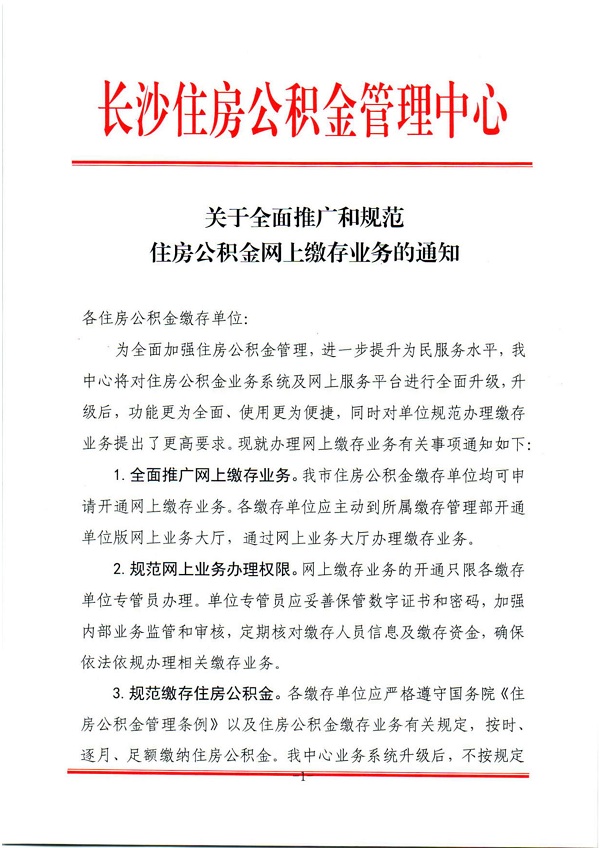 长沙住房公积金管理中心

关于全面推广和规范
住房公积金网上缴存业务的通知

各住房公积金缴存单位:

为全面加强住房公积金管理，进一步提升为民服务水平，我中心将对住房公积金业务系统及网上服务平台进行全面升级，升级后，功能更为全面、使用更为便捷，同时对单位规范办理缴存业务提出了更高要求。现就办理网上缴存业务有关事项通知如下:

1. 全面推广网上缴存业务。我市住房公积金缴存单位均可申请开通网上缴存业务。各缴存单位应主动到所属缴存管理部开通单位版网上业务大厅，通过网上业务大厅办理缴存业务。

2. 规范网上业务办理权限。网上缴存业务的开通只限各缴存单位专管员办理。单位专管员应妥善保管数字证书和密码，加强内部业务监管和审核，定期核对缴存人员信息及缴存资金，确保依法依规办理相关缴存业务。

3. 规范缴存住房公积金。各缴存单位应严格遵守国务院《住房公积金管理条例》以及住房公积金缴存业务有关规定，按时、逐月、足额缴纳住房公积金。我中心业务系统升级后，不按规定

1